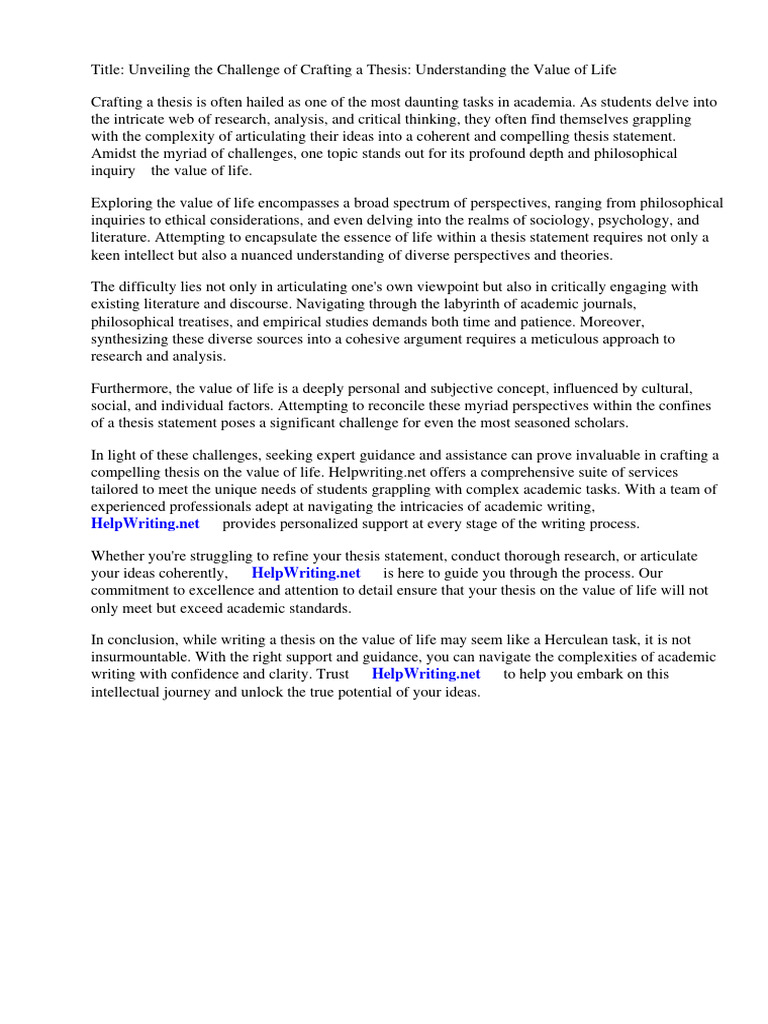 Title: Unveiling the Challenge of Crafting a Thesis: Understanding the Value of Life

Crafting a thesis is often hailed as one of the most daunting tasks in academia. As students delve into the intricate web of research, analysis, and critical thinking, they often find themselves grappling with the complexity of articulating their ideas into a coherent and compelling thesis statement. Amidst the myriad of challenges, one topic stands out for its profound depth and philosophical inquiry the value of life.

Exploring the value of life encompasses a broad spectrum of perspectives, ranging from philosophical inquiries to ethical considerations, and even delving into the realms of sociology, psychology, and literature. Attempting to encapsulate the essence of life within a thesis statement requires not only a keen intellect but also a nuanced understanding of diverse perspectives and theories.

The difficulty lies not only in articulating one's own viewpoint but also in critically engaging with existing literature and discourse. Navigating through the labyrinth of academic journals, philosophical treatises, and empirical studies demands both time and patience. Moreover, synthesizing these diverse sources into a cohesive argument requires a meticulous approach to research and analysis.

Furthermore, the value of life is a deeply personal and subjective concept, influenced by cultural, social, and individual factors. Attempting to reconcile these myriad perspectives within the confines of a thesis statement poses a significant challenge for even the most seasoned scholars.

In light of these challenges, seeking expert guidance and assistance can prove invaluable in crafting a compelling thesis on the value of life. Helpwriting.net offers a comprehensive suite of services tailored to meet the unique needs of students grappling with complex academic tasks. With a team of experienced professionals adept at navigating the intricacies of academic writing, HelpWriting.net provides personalized support at every stage of the writing process.

Whether you're struggling to refine your thesis statement, conduct thorough research, or articulate your ideas coherently, HelpWriting.net is here to guide you through the process. Our commitment to excellence and attention to detail ensure that your thesis on the value of life will not only meet but exceed academic standards.

In conclusion, while writing a thesis on the value of life may seem like a Herculean task, it is not insurmountable. With the right support and guidance, you can navigate the complexities of academic writing with confidence and clarity. Trust HelpWriting.net to help you embark on this intellectual journey and unlock the true potential of your ideas.